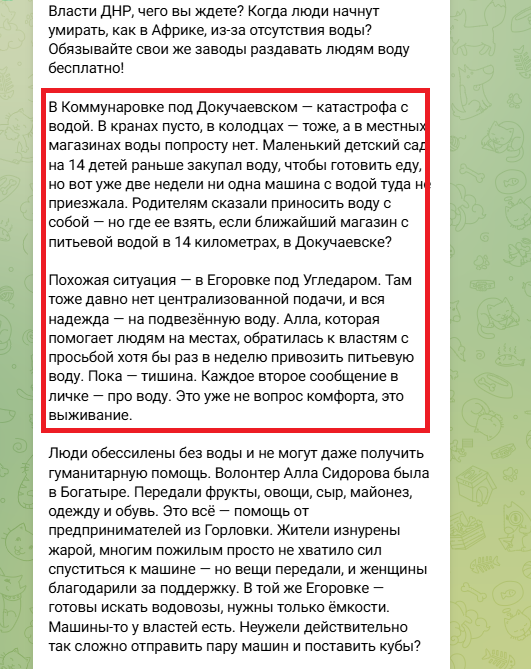 Власти ДНР, чего вы ждете? Когда люди начнут умирать, как в Африке, из-за отсутствия воды? Обязывайте свои же заводы раздавать людям воду бесплатно!

В Коммунаровке под Докучаевском — катастрофа с водой. В кранах пусто, в колодцах — тоже, а в местных магазинах воды попросту нет. Маленький детский сад на 14 детей раньше закупал воду, чтобы готовить еду, но вот уже две недели ни одна машина с водой туда не приезжала. Родителям сказали приносить воду с собой — но где ее взять, если ближайший магазин с питьевой водой в 14 километрах, в Докучаевске?

Похожая ситуация — в Егоровке под Угледаром. Там тоже давно нет централизованной подачи, и вся надежда — на подвезённую воду. Алла, которая помогает людям на местах, обратилась к властям с просьбой хотя бы раз в неделю привозить питьевую воду. Пока — тишина. Каждое второе сообщение в личке — про воду. Это уже не вопрос комфорта, это выживание.

Люди обессилены без воды и не могут даже получить гуманитарную помощь. Волонтер Алла Сидорова была в Богатыре. Передали фрукты, овощи, сыр, майонез, одежду и обувь. Это всё — помощь от предпринимателей из Горловки. Жители изнурены жарой, многим пожилым просто не хватило сил спуститься к машине — но вещи передали, и женщины благодарили за поддержку. В той же Егоровке — готовы искать водовозы, нужны только ёмкости. Машины-то у властей есть. Неужели действительно так сложно отправить пару машин и поставить кубы?